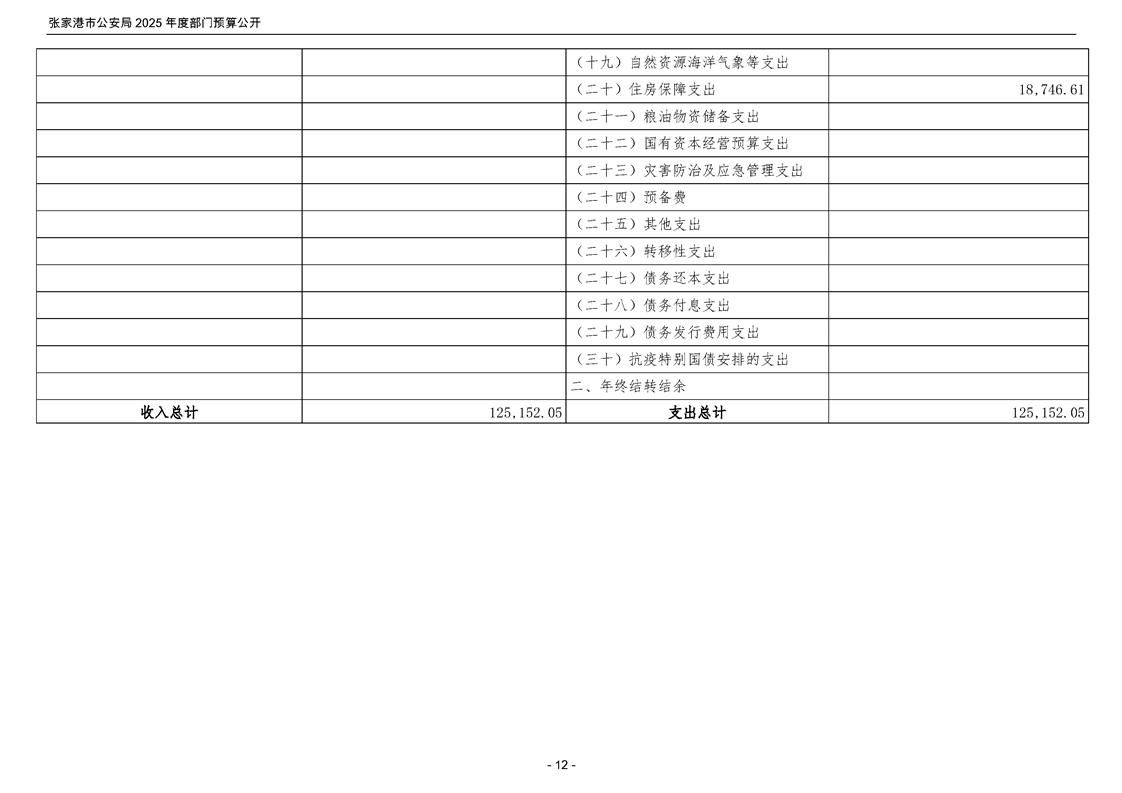 张家港市公安局2025年度部门预算公开

|  |  | （十九）自然资源海洋气象等支出 |  |
|---|---|---|---|
|  |  | （二十）住房保障支出 | 18,746.61 |
|  |  | （二十一）粮油物资储备支出 |  |
|  |  | （二十二）国有资本经营预算支出 |  |
|  |  | （二十三）灾害防治及应急管理支出 |  |
|  |  | （二十四）预备费 |  |
|  |  | （二十五）其他支出 |  |
|  |  | （二十六）转移性支出 |  |
|  |  | （二十七）债务还本支出 |  |
|  |  | （二十八）债务付息支出 |  |
|  |  | （二十九）债务发行费用支出 |  |
|  |  | （三十）抗疫特别国债安排的支出 |  |
|  |  | 二、年终结转结余 |  |
| 收入总计 | 125,152.05 | 支出总计 | 125,152.05 |

- 12 -